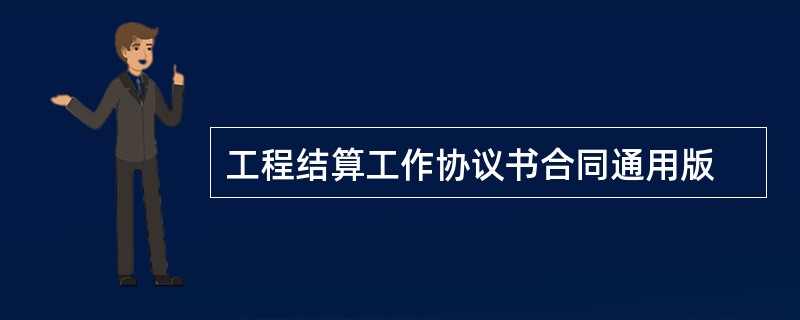 工程结算工作协议书合同通用版